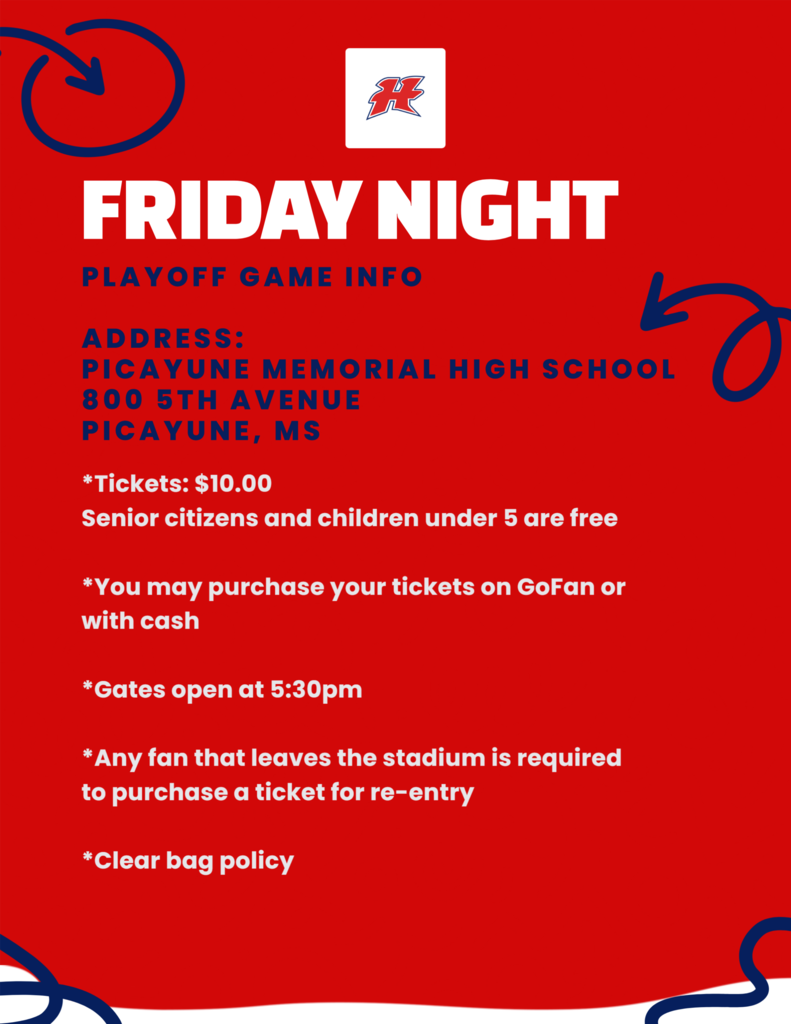 H

FRIDAY NIGHT

PLAYOFF GAME INFO

ADDRESS:
PICAYUNE MEMORIAL HIGH SCHOOL
800 5TH AVENUE
PICAYUNE, MS

*Tickets: $10.00
Senior citizens and children under 5 are free

*You may purchase your tickets on GoFan or with cash

*Gates open at 5:30pm

*Any fan that leaves the stadium is required to purchase a ticket for re-entry

*Clear bag policy